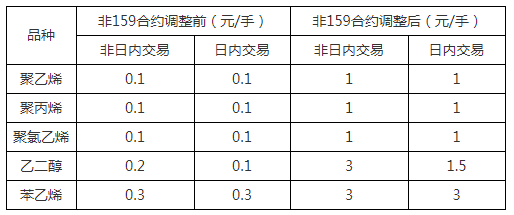 | 品种 | 非159合约调整前（元/手） | | 非159合约调整后（元/手） | |
|---|---|---|---|---|
| | 非日内交易 | 日内交易 | 非日内交易 | 日内交易 |
| 聚乙烯 | 0.1 | 0.1 | 1 | 1 |
| 聚丙烯 | 0.1 | 0.1 | 1 | 1 |
| 聚氯乙烯 | 0.1 | 0.1 | 1 | 1 |
| 乙二醇 | 0.2 | 0.1 | 3 | 1.5 |
| 苯乙烯 | 0.3 | 0.3 | 3 | 3 |